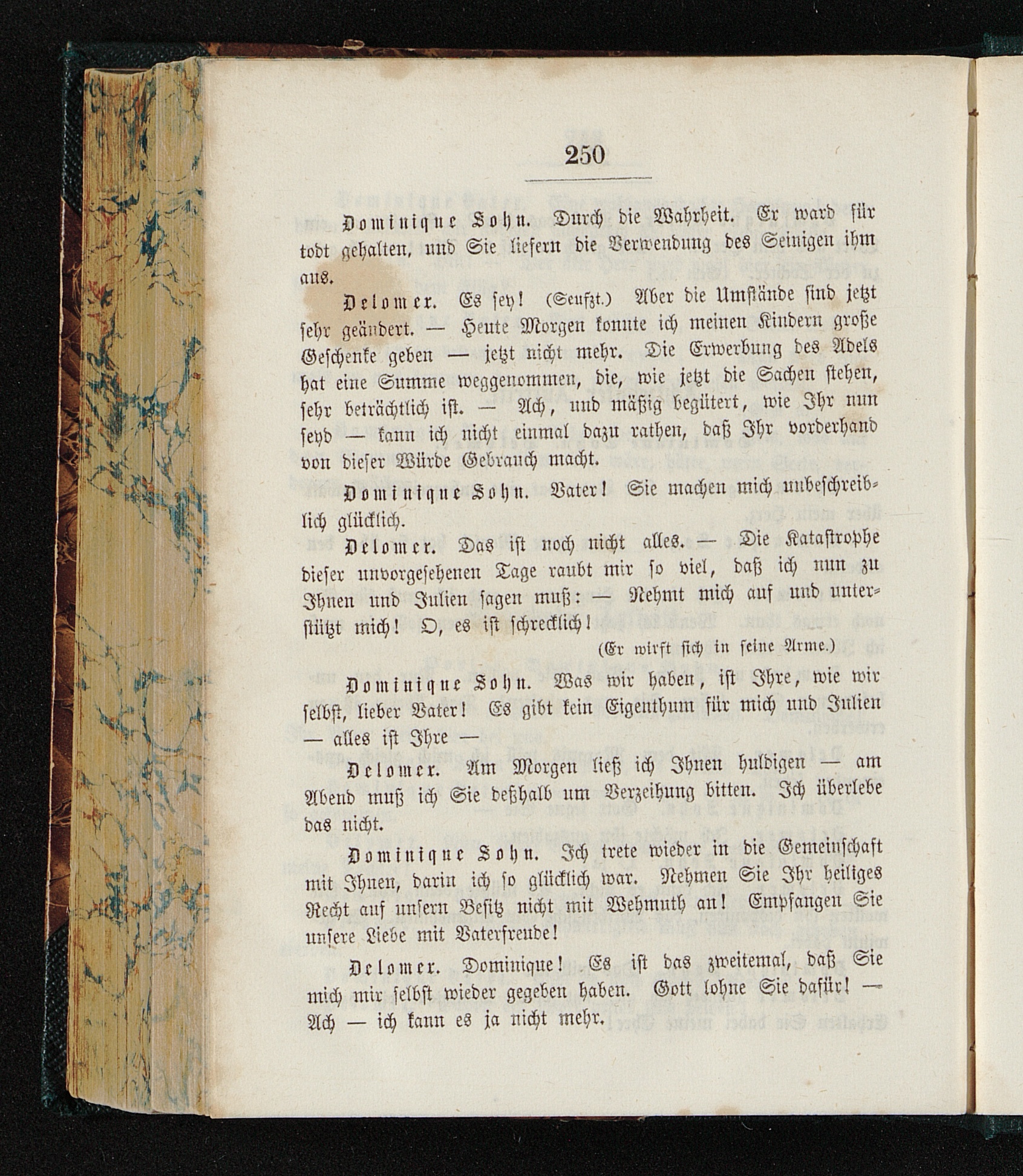 250

Dominique Sohn. Durch die Wahrheit. Er ward für todt gehalten, und Sie liefern die Verwendung des Seinigen ihm aus.

Delomer. Es sey! (Seufzt.) Aber die Umstände sind jetzt sehr geändert. — Heute Morgen konnte ich meinen Kindern große Geschenke geben — jetzt nicht mehr. Die Erwerbung des Adels hat eine Summe weggenommen, die, wie jetzt die Sachen stehen, sehr beträchtlich ist. — Ach, und mäßig begütert, wie Ihr nun seyd — kann ich nicht einmal dazu rathen, daß Ihr vorderhand von dieser Würde Gebrauch macht.

Dominique Sohn. Vater! Sie machen mich unbeschreiblich glücklich.

Delomer. Das ist noch nicht alles. — Die Katastrophe dieser unvorgesehenen Tage raubt mir so viel, daß ich nun zu Ihnen und Julien sagen muß: — Nehmt mich auf und unterstützt mich! O, es ist schrecklich!

(Er wirft sich in seine Arme.)

Dominique Sohn. Was wir haben, ist Ihre, wie wir selbst, lieber Vater! Es gibt kein Eigenthum für mich und Julien — alles ist Ihre —

Delomer. Am Morgen ließ ich Ihnen huldigen — am Abend muß ich Sie deßhalb um Verzeihung bitten. Ich überlebe das nicht.

Dominique Sohn. Ich trete wieder in die Gemeinschaft mit Ihnen, darin ich so glücklich war. Nehmen Sie Ihr heiliges Recht auf unsern Besitz nicht mit Wehmuth an! Empfangen Sie unsere Liebe mit Vaterfreude!

Delomer. Dominique! Es ist das zweitemal, daß Sie mich mir selbst wieder gegeben haben. Gott lohne Sie dafür! — Ach — ich kann es ja nicht mehr.